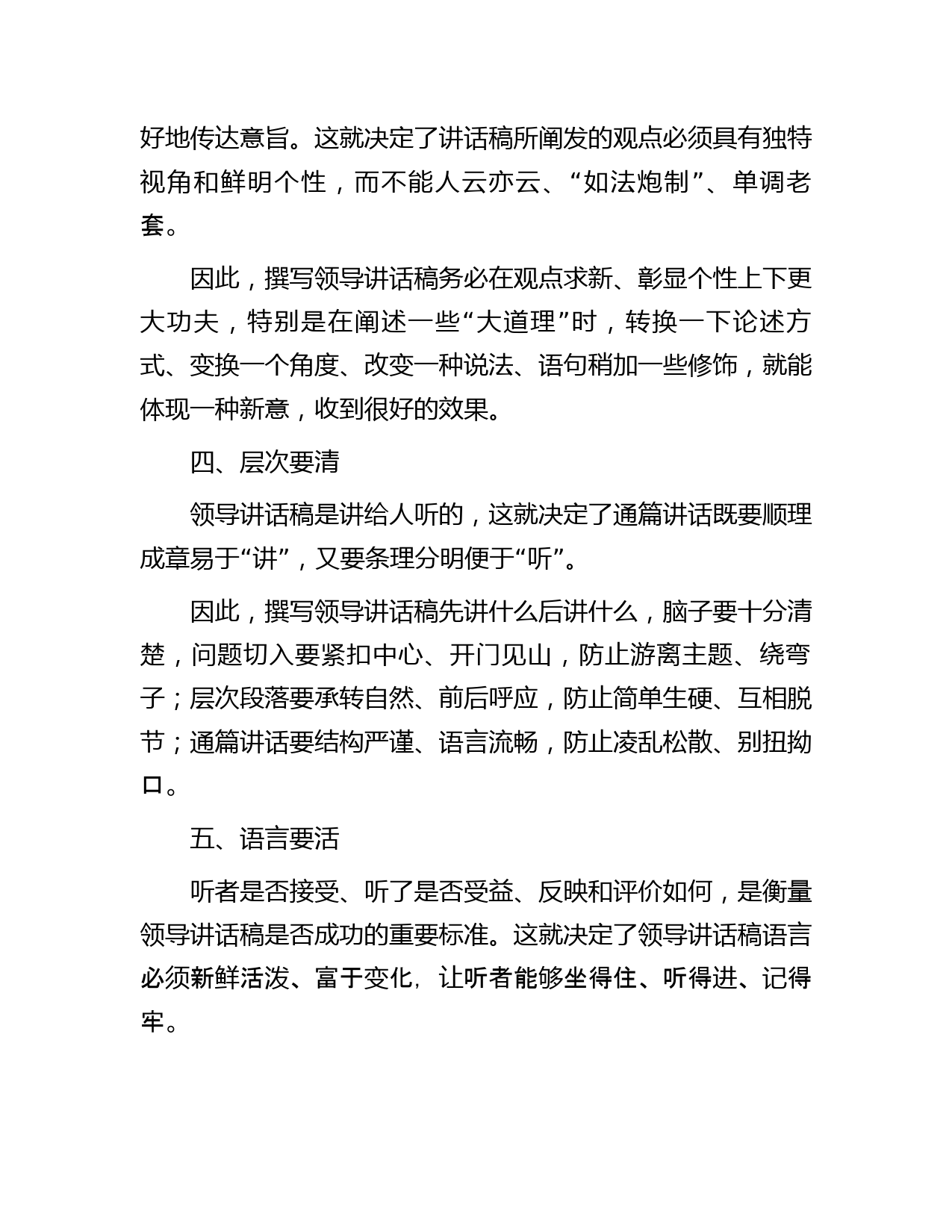 好地传达意旨。这就决定了讲话稿所阐发的观点必须具有独特视角和鲜明个性，而不能人云亦云、“如法炮制”、单调老套。

因此，撰写领导讲话稿务必在观点求新、彰显个性上下更大功夫，特别是在阐述一些“大道理”时，转换一下论述方式、变换一个角度、改变一种说法、语句稍加一些修饰，就能体现一种新意，收到很好的效果。

四、层次要清

领导讲话稿是讲给人听的，这就决定了通篇讲话既要顺理成章易于“讲”，又要条理分明便于“听”。

因此，撰写领导讲话稿先讲什么后讲什么，脑子要十分清楚，问题切入要紧扣中心、开门见山，防止游离主题、绕弯子；层次段落要承转自然、前后呼应，防止简单生硬、互相脱节；通篇讲话要结构严谨、语言流畅，防止凌乱松散、别扭拗口。

五、语言要活

听者是否接受、听了是否受益、反映和评价如何，是衡量领导讲话稿是否成功的重要标准。这就决定了领导讲话稿语言必须新鲜活泼、富于变化，让听者能够坐得住、听得进、记得牢。